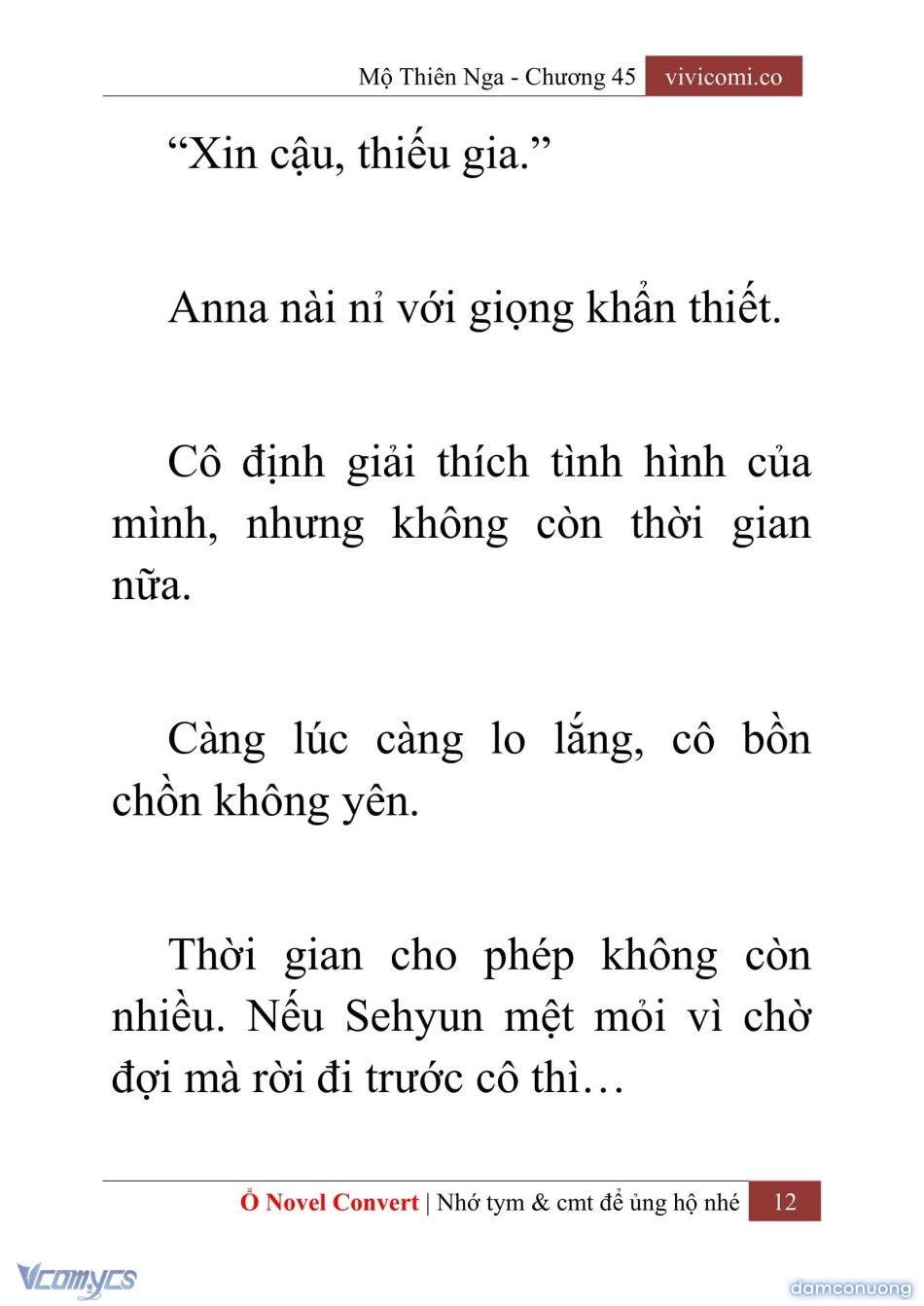 Mộ Thiên Nga - Chương 45 vivicomi.co

“Xin cậu, thiếu gia.”

Anna nài nỉ với giọng khẩn thiết.

Cô định giải thích tình hình của mình, nhưng không còn thời gian nữa.

Càng lúc càng lo lắng, cô bồn chồn không yên.

Thời gian cho phép không còn nhiều. Nếu Sehyun mệt mỏi vì chờ đợi mà rời đi trước cô thì…

Ổ Novel Convert | Nhớ tym & cmt để ủng hộ nhé 12

Vcomycs

damconuong